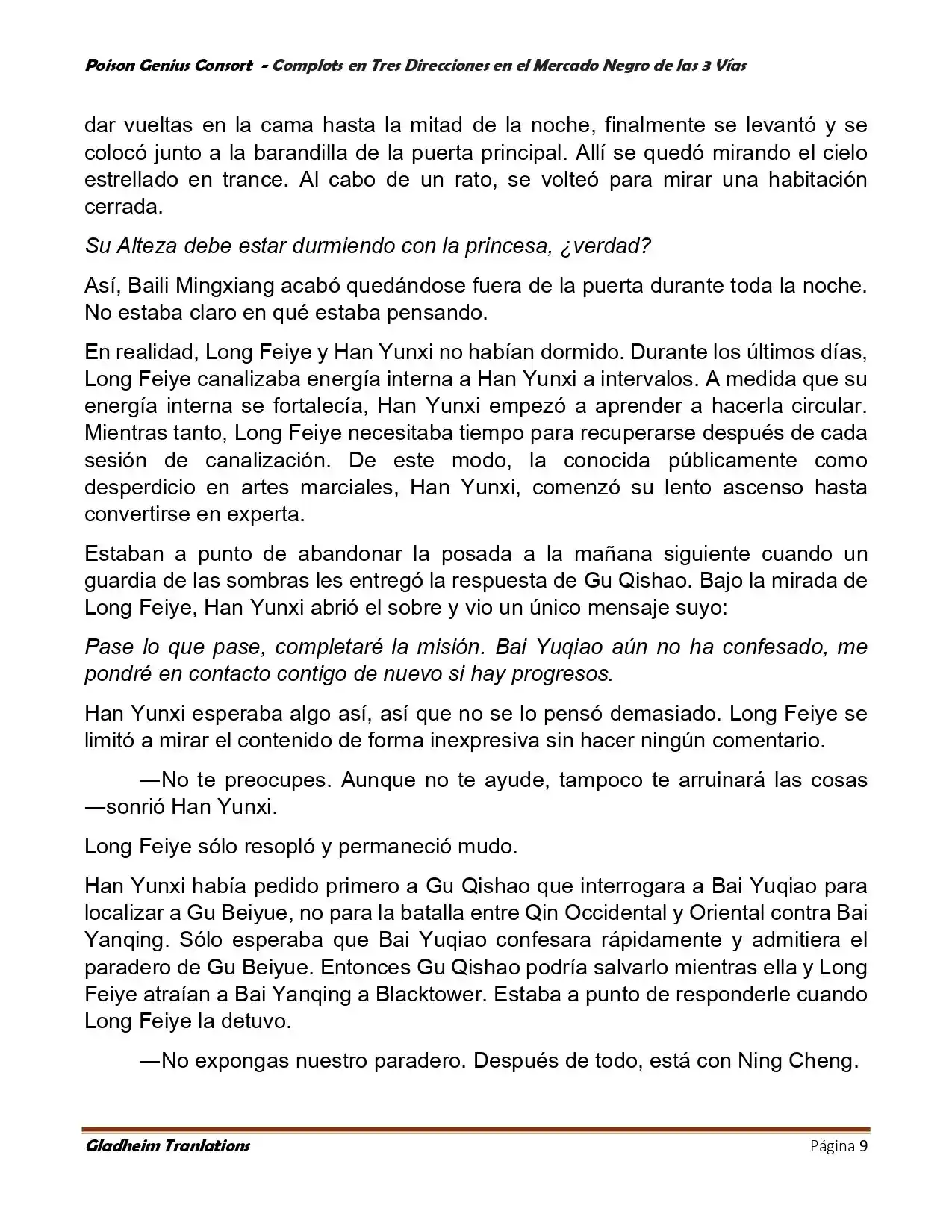 Poison Genius Consort - Complots en Tres Direcciones en el Mercado Negro de las 3 Vías

dar vueltas en la cama hasta la mitad de la noche, finalmente se levantó y se colocó junto a la barandilla de la puerta principal. Allí se quedó mirando el cielo estrellado en trance. Al cabo de un rato, se volteó para mirar una habitación cerrada.

Su Alteza debe estar durmiendo con la princesa, ¿verdad?

Así, Baili Mingxiang acabó quedándose fuera de la puerta durante toda la noche. No estaba claro en qué estaba pensando.

En realidad, Long Feiye y Han Yunxi no habían dormido. Durante los últimos días, Long Feiye canalizaba energía interna a Han Yunxi a intervalos. A medida que su energía interna se fortalecía, Han Yunxi empezó a aprender a hacerla circular. Mientras tanto, Long Feiye necesitaba tiempo para recuperarse después de cada sesión de canalización. De este modo, la conocida públicamente como desperdicio en artes marciales, Han Yunxi, comenzó su lento ascenso hasta convertirse en experta.

Estaban a punto de abandonar la posada a la mañana siguiente cuando un guardia de las sombras les entregó la respuesta de Gu Qishao. Bajo la mirada de Long Feiye, Han Yunxi abrió el sobre y vio un único mensaje suyo:

Pase lo que pase, completaré la misión. Bai Yuqiao aún no ha confesado, me pondré en contacto contigo de nuevo si hay progresos.

Han Yunxi esperaba algo así, así que no se lo pensó demasiado. Long Feiye se limitó a mirar el contenido de forma inexpresiva sin hacer ningún comentario.

—No te preocupes. Aunque no te ayude, tampoco te arruinará las cosas —sonrió Han Yunxi.

Long Feiye sólo resopló y permaneció mudo.

Han Yunxi había pedido primero a Gu Qishao que interrogara a Bai Yuqiao para localizar a Gu Beiyue, no para la batalla entre Qin Occidental y Oriental contra Bai Yanqing. Sólo esperaba que Bai Yuqiao confesara rápidamente y admitiera el paradero de Gu Beiyue. Entonces Gu Qishao podría salvarlo mientras ella y Long Feiye atraían a Bai Yanqing a Blacktower. Estaba a punto de responderle cuando Long Feiye la detuvo.

—No expongas nuestro paradero. Después de todo, está con Ning Cheng.

Gladheim Tranlations Página 9